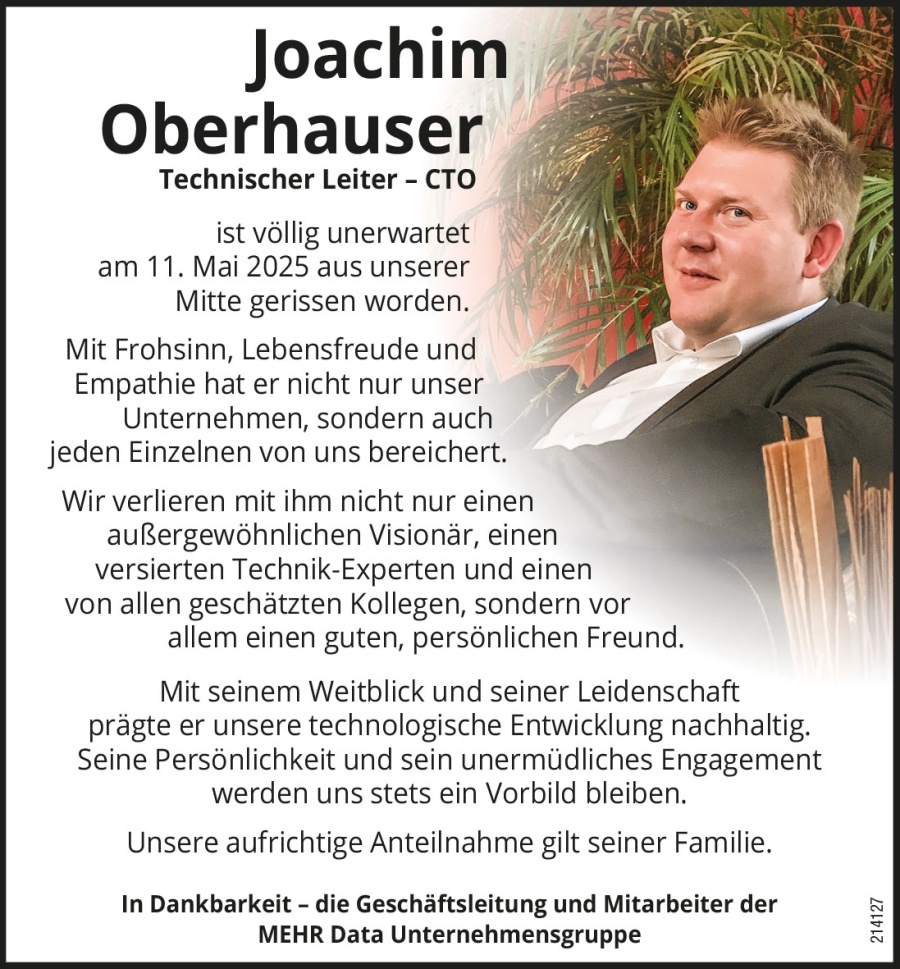 Joachim Oberhauser

Technischer Leiter – CTO

ist völlig unerwartet am 11. Mai 2025 aus unserer Mitte gerissen worden.

Mit Frohsinn, Lebensfreude und Empathie hat er nicht nur unser Unternehmen, sondern auch jeden Einzelnen von uns bereichert.

Wir verlieren mit ihm nicht nur einen außergewöhnlichen Visionär, einen versierten Technik-Experten und einen von allen geschätzten Kollegen, sondern vor allem einen guten, persönlichen Freund.

Mit seinem Weitblick und seiner Leidenschaft prägte er unsere technologische Entwicklung nachhaltig. Seine Persönlichkeit und sein unermüdliches Engagement werden uns stets ein Vorbild bleiben.

Unsere aufrichtige Anteilnahme gilt seiner Familie.

In Dankbarkeit – die Geschäftsleitung und Mitarbeiter der MEHR Data Unternehmensgruppe

214127